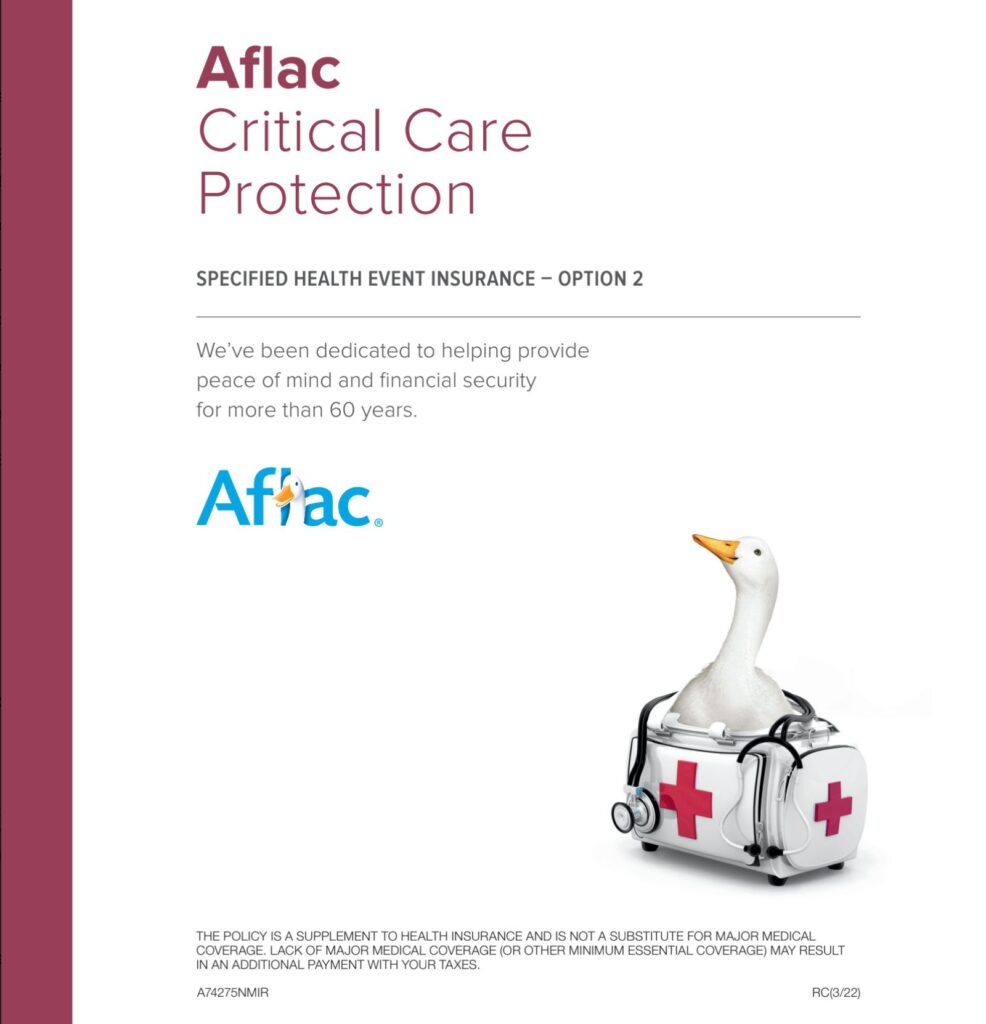 Aflac
Critical Care
Protection

SPECIFIED HEALTH EVENT INSURANCE – OPTION 2

We've been dedicated to helping provide peace of mind and financial security for more than 60 years.

Aflac®

THE POLICY IS A SUPPLEMENT TO HEALTH INSURANCE AND IS NOT A SUBSTITUTE FOR MAJOR MEDICAL COVERAGE. LACK OF MAJOR MEDICAL COVERAGE (OR OTHER MINIMUM ESSENTIAL COVERAGE) MAY RESULT IN AN ADDITIONAL PAYMENT WITH YOUR TAXES.

A74275NMIR

RC(3/22)